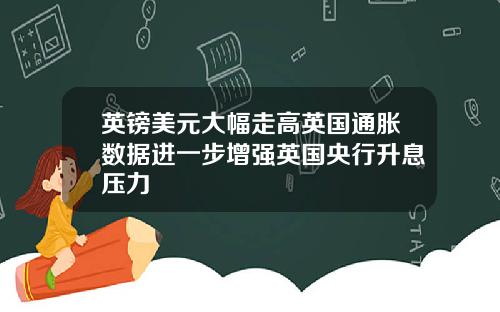 英镑美元大幅走高英国通胀数据进一步增强英国央行升息压力

STAT